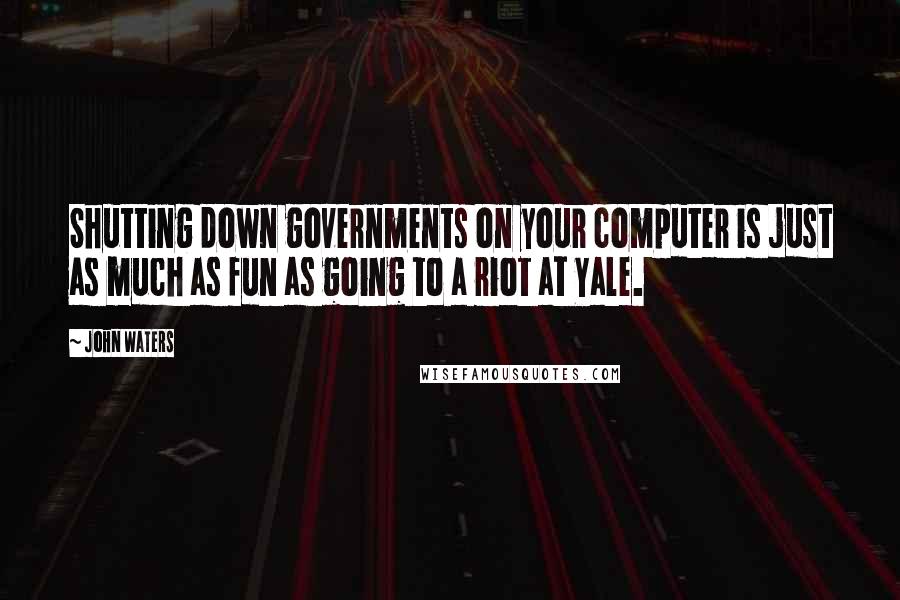 SHUTTING DOWN GOVERNMENTS ON YOUR COMPUTER IS JUST AS MUCH AS FUN AS GOING TO A RIOT AT YALE.

~ JOHN WATERS

WISEFAMOUSQUOTES.COM